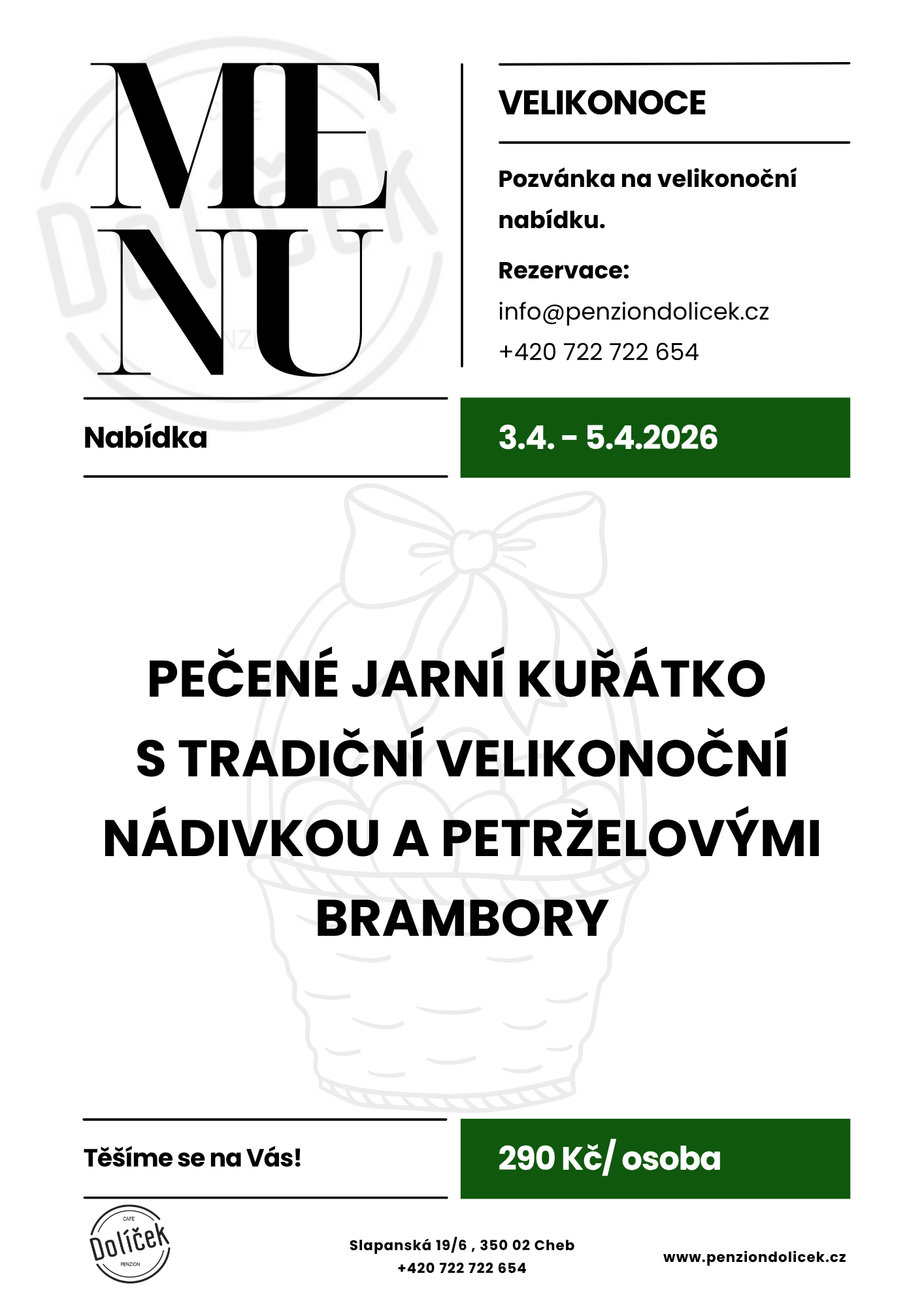 MENU

VELIKONOCE

Pozvánka na velikonoční nabídku.

Rezervace:
info@penziondolicek.cz
+420 722 722 654

Nabídka

3.4. - 5.4.2026

PEČENÉ JARNÍ KUŘÁTKO S TRADIČNÍ VELIKONOČNÍ NÁDIVKOU A PETRŽELOVÝMI BRAMBORY

Těšíme se na Vás!

290 Kč/ osoba

CAFE
Dolíček
PENZION

Slapanská 19/6 , 350 02 Cheb
+420 722 722 654

www.penziondolicek.cz